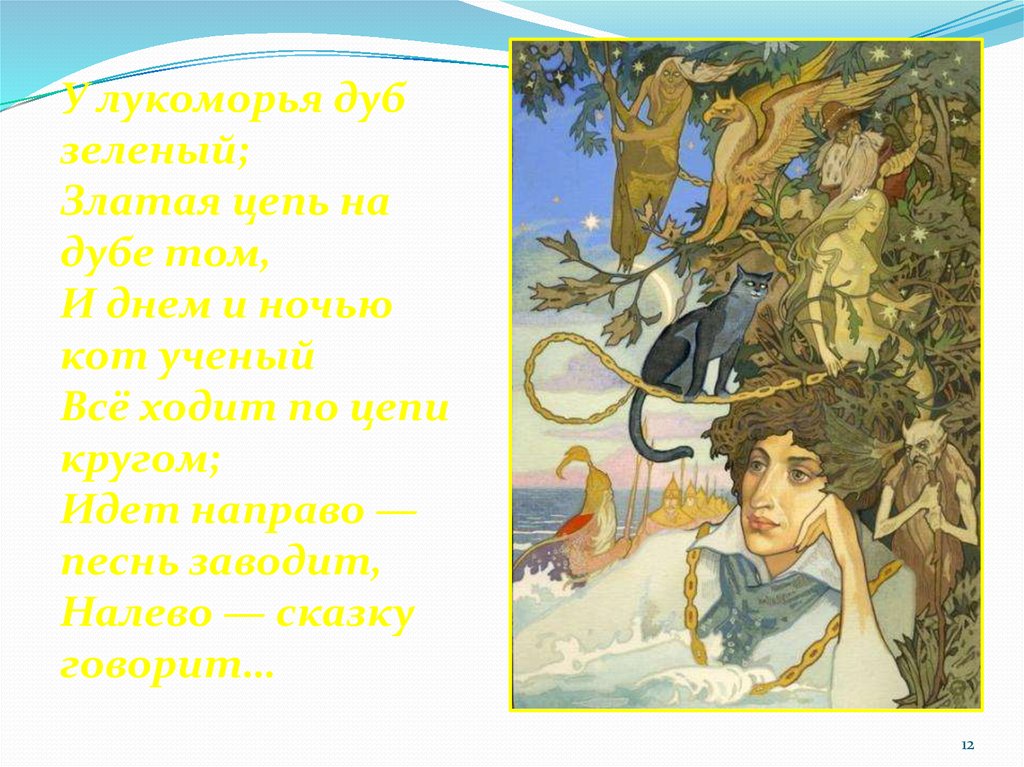 У лукоморья дуб зеленый;
Златая цепь на дубе том,
И днем и ночью кот ученый
Всё ходит по цепи кругом;
Идет направо — песнь заводит,
Налево — сказку говорит…

12